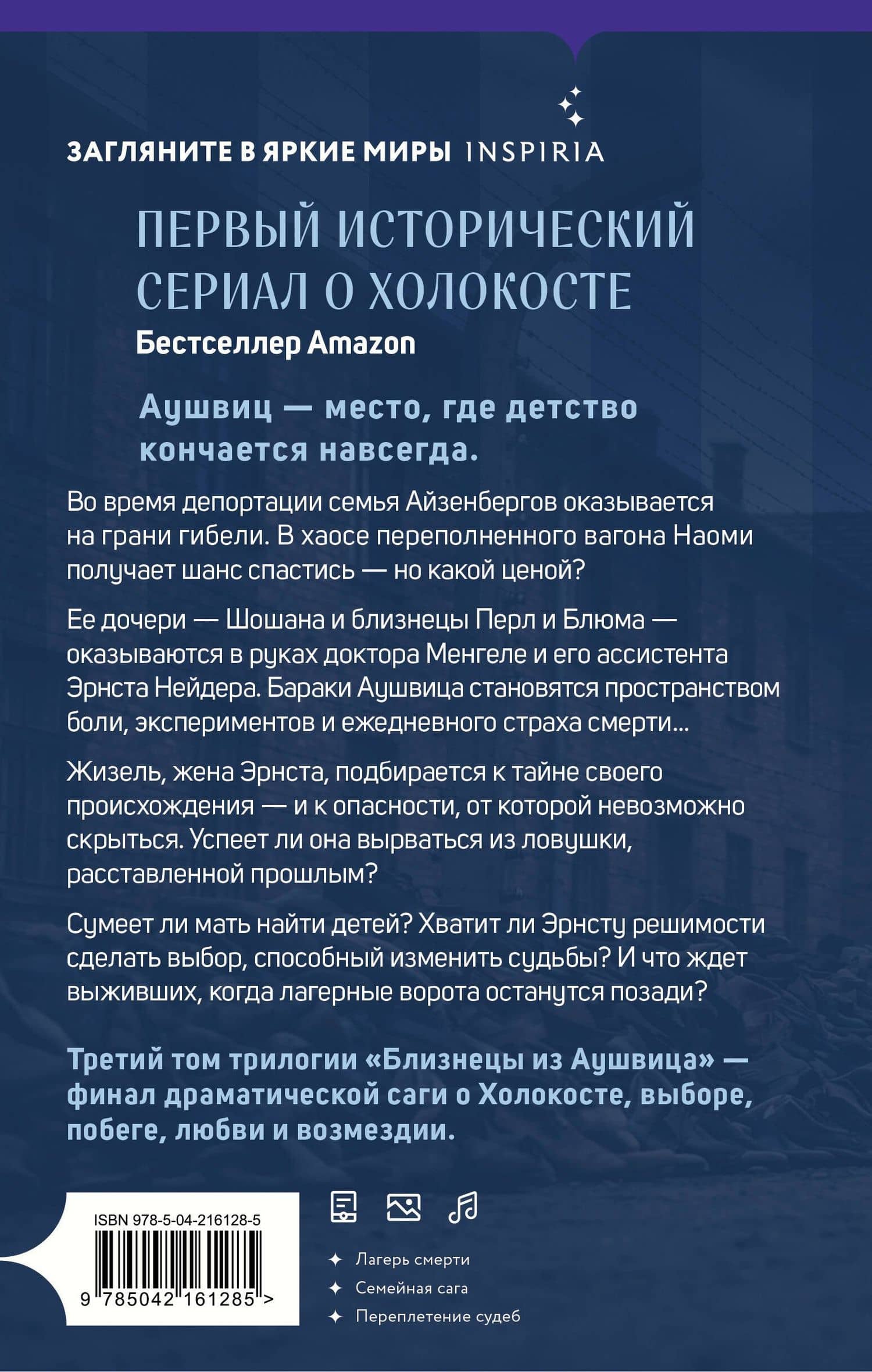 ЗАГЛЯНИТЕ В ЯРКИЕ МИРЫ INSPIRIA

ПЕРВЫЙ ИСТОРИЧЕСКИЙ СЕРИАЛ О ХОЛОКОСТЕ

Бестселлер Amazon

Аушвиц — место, где детство кончается навсегда.

Во время депортации семья Айзенбергов оказывается на грани гибели. В хаосе переполненного вагона Наоми получает шанс спастись — но какой ценой?

Ее дочери — Шошана и близнецы Перл и Блюма — оказываются в руках доктора Менгеле и его ассистента Эрнста Нейдера. Бараки Аушвица становятся пространством боли, экспериментов и ежедневного страха смерти...

Жизель, жена Эрнста, подбирается к тайне своего происхождения — и к опасности, от которой невозможно скрыться. Успеет ли она вырваться из ловушки, расставленной прошлым?

Сумеет ли мать найти детей? Хватит ли Эрнсту решимости сделать выбор, способный изменить судьбы? И что ждет выживших, когда лагерные ворота останутся позади?

Третий том трилогии «Близнецы из Аушвица» — финал драматической саги о Холокосте, выборе, побеге, любви и возмездии.

ISBN 978-5-04-216128-5

9 785042 161285 >

Лагерь смерти
Семейная сага
Переплетение судеб